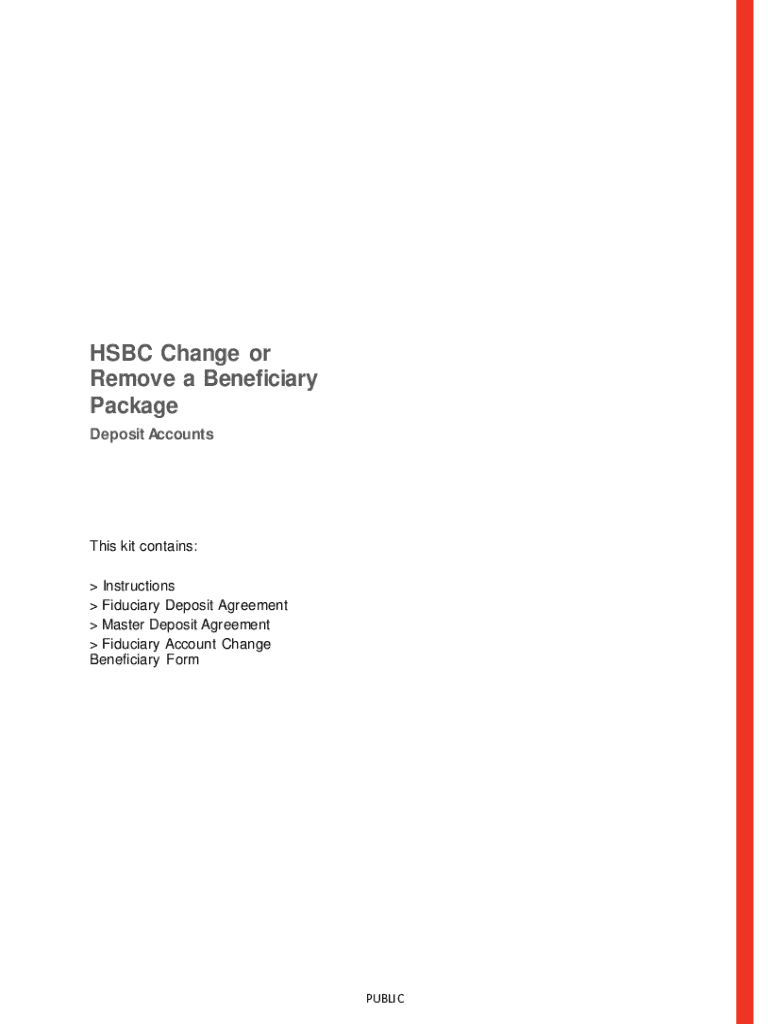 HSBC Change or Remove a Beneficiary Package

Deposit Accounts

This kit contains:

> Instructions
> Fiduciary Deposit Agreement
> Master Deposit Agreement
> Fiduciary Account Change Beneficiary Form

PUBLIC